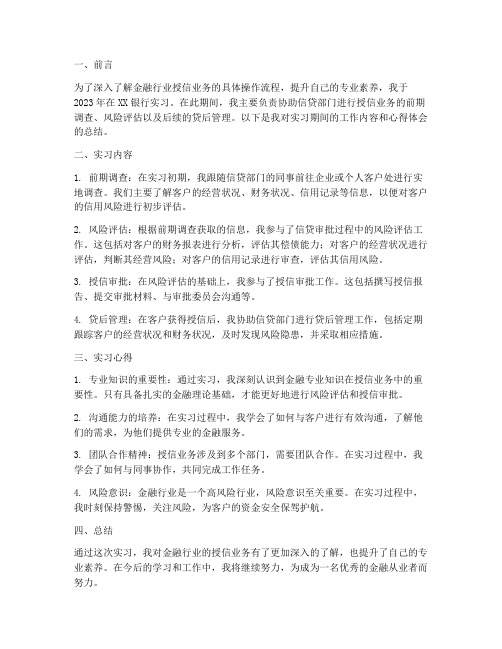 一、前言

为了深入了解金融行业授信业务的具体操作流程，提升自己的专业素养，我于2023年在XX银行实习。在此期间，我主要负责协助信贷部门进行授信业务的前期调查、风险评估以及后续的贷后管理。以下是我对实习期间的工作内容和心得体会的总结。

二、实习内容

1. 前期调查：在实习初期，我跟随信贷部门的同事前往企业或个人客户处进行实地调查。我们主要了解客户的经营状况、财务状况、信用记录等信息，以便对客户的信用风险进行初步评估。

2. 风险评估：根据前期调查获取的信息，我参与了信贷审批过程中的风险评估工作。这包括对客户的财务报表进行分析，评估其偿债能力；对客户的经营状况进行评估，判断其经营风险；对客户的信用记录进行审查，评估其信用风险。

3. 授信审批：在风险评估的基础上，我参与了授信审批工作。这包括撰写授信报告、提交审批材料、与审批委员会沟通等。

4. 贷后管理：在客户获得授信后，我协助信贷部门进行贷后管理工作，包括定期跟踪客户的经营状况和财务状况，及时发现风险隐患，并采取相应措施。

三、实习心得

1. 专业知识的重要性：通过实习，我深刻认识到金融专业知识在授信业务中的重要性。只有具备扎实的金融理论基础，才能更好地进行风险评估和授信审批。

2. 沟通能力的培养：在实习过程中，我学会了如何与客户进行有效沟通，了解他们的需求，为他们提供专业的金融服务。

3. 团队合作精神：授信业务涉及到多个部门，需要团队合作。在实习过程中，我学会了如何与同事协作，共同完成工作任务。

4. 风险意识：金融行业是一个高风险行业，风险意识至关重要。在实习过程中，我时刻保持警惕，关注风险，为客户的资金安全保驾护航。

四、总结

通过这次实习，我对金融行业的授信业务有了更加深入的了解，也提升了自己的专业素养。在今后的学习和工作中，我将继续努力，为成为一名优秀的金融从业者而努力。